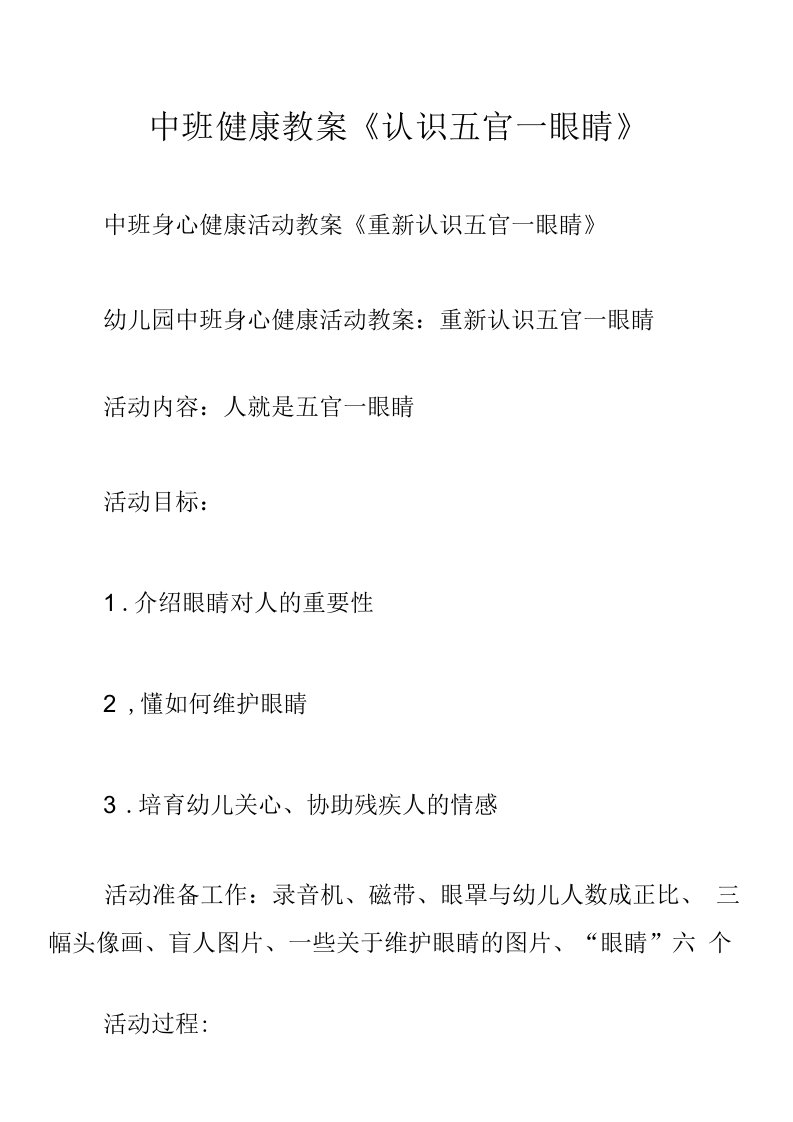 中班健康教案《认识五官一眼睛》

中班身心健康活动教案《重新认识五官一眼睛》

幼儿园中班身心健康活动教案：重新认识五官一眼睛

活动内容：人就是五官一眼睛

活动目标：

1 . 介绍眼睛对人的重要性

2 , 懂如何维护眼睛

3 . 培育幼儿关心、协助残疾人的情感

活动准备工作：录音机、磁带、眼罩与幼儿人数成正比、 三幅头像画、盲人图片、一些关于维护眼睛的图片、“眼睛”六 个

活动过程: